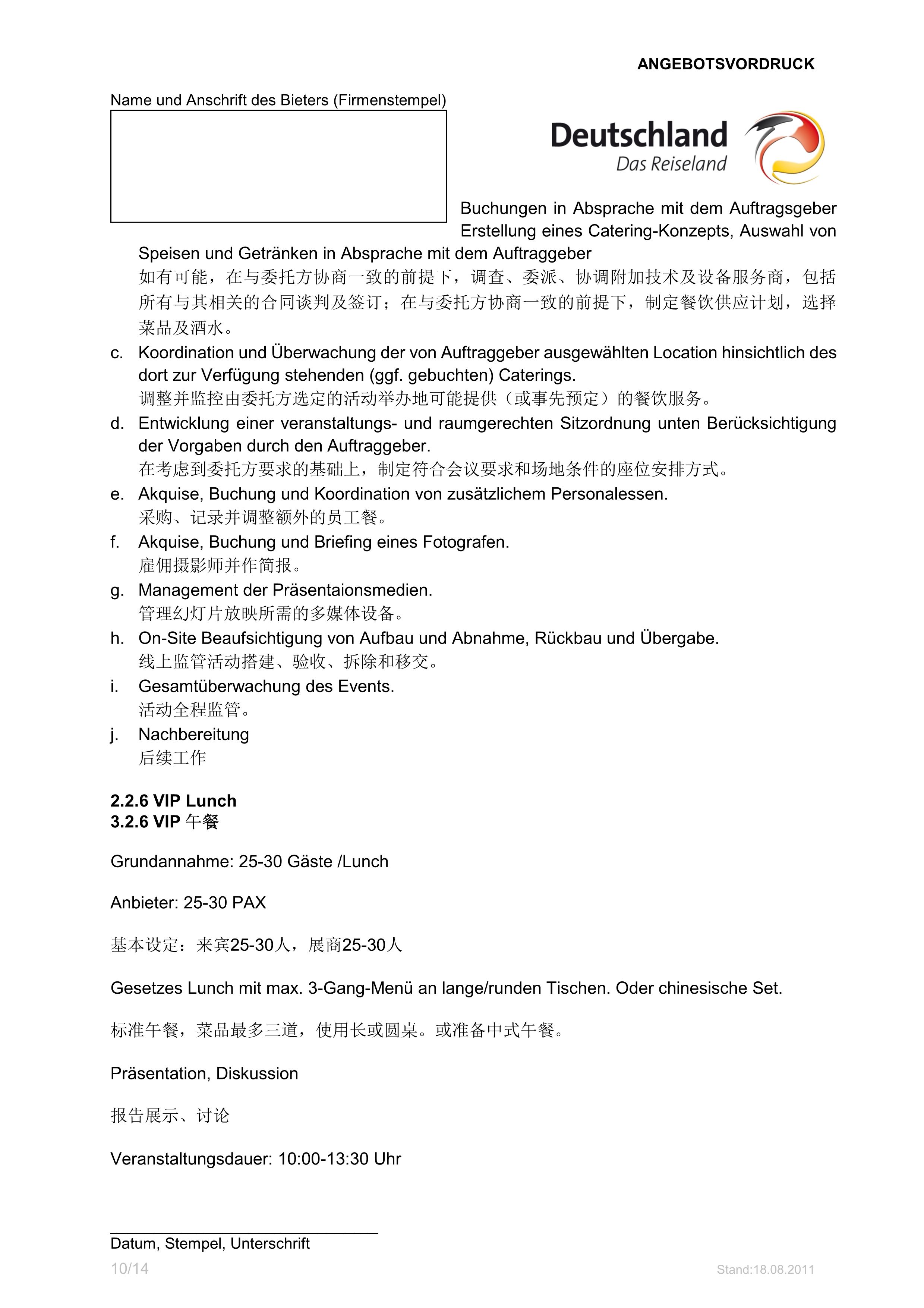 ANGEBOTSVORDRUCK

Name und Anschrift des Bieters (Firmenstempel)

Deutschland
Das Reiseland

Buchungen in Absprache mit dem Auftragsgeber Erstellung eines Catering-Konzepts, Auswahl von Speisen und Getränken in Absprache mit dem Auftraggeber
如有可能，在与委托方协商一致的前提下，调查、委派、协调附加技术及设备服务商，包括所有与其相关的合同谈判及签订；在与委托方协商一致的前提下，制定餐饮供应计划，选择菜品及酒水。

c. Koordination und Überwachung der von Auftraggeber ausgewählten Location hinsichtlich des dort zur Verfügung stehenden (ggf. gebuchten) Caterings.
调整并监控由委托方选定的活动举办地可能提供（或事先预定）的餐饮服务。

d. Entwicklung einer veranstaltungs- und raumgerechten Sitzordnung unten Berücksichtigung der Vorgaben durch den Auftraggeber.
在考虑到委托方要求的基础上，制定符合会议要求和场地条件的座位安排方式。

e. Akquise, Buchung und Koordination von zusätzlichem Personalessen.
采购、记录并调整额外的员工餐。

f. Akquise, Buchung und Briefing eines Fotografen.
雇佣摄影师并作简报。

g. Management der Präsentaionsmedien.
管理幻灯片放映所需的多媒体设备。

h. On-Site Beaufsichtigung von Aufbau und Abnahme, Rückbau und Übergabe.
线上监管活动搭建、验收、拆除和移交。

i. Gesamtüberwachung des Events.
活动全程监管。

j. Nachbereitung
后续工作

2.2.6 VIP Lunch
3.2.6 VIP 午餐

Grundannahme: 25-30 Gäste /Lunch

Anbieter: 25-30 PAX

基本设定：来宾25-30人，展商25-30人

Gesetzes Lunch mit max. 3-Gang-Menü an lange/runden Tischen. Oder chinesische Set.

标准午餐，菜品最多三道，使用长或圆桌。或准备中式午餐。

Präsentation, Diskussion

报告展示、讨论

Veranstaltungsdauer: 10:00-13:30 Uhr

Datum, Stempel, Unterschrift

10/14

Stand:18.08.2011